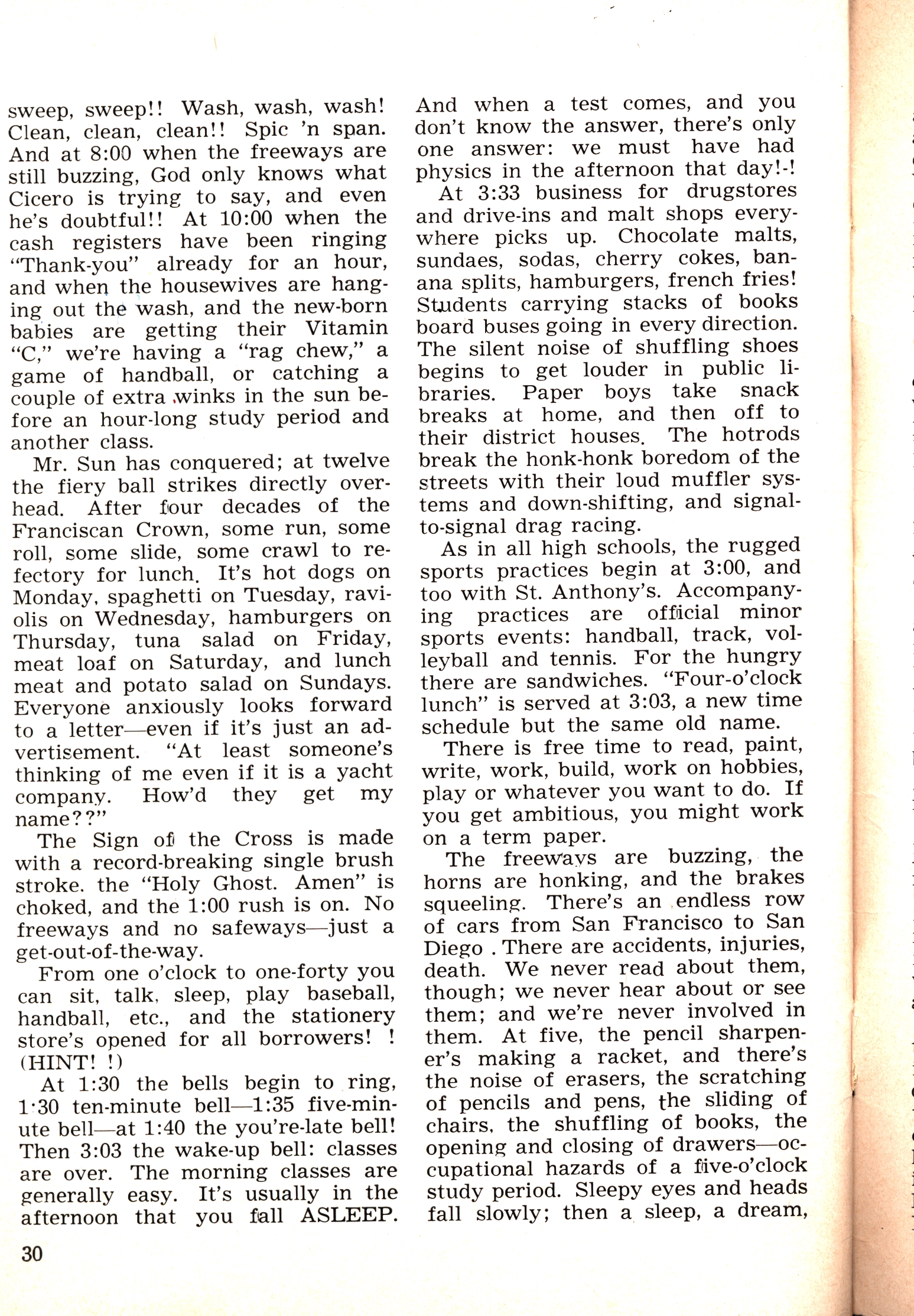 sweep, sweep!! Wash, wash, wash! Clean, clean, clean!! Spic 'n span. And at 8:00 when the freeways are still buzzing, God only knows what Cicero is trying to say, and even he's doubtful!! At 10:00 when the cash registers have been ringing "Thank-you" already for an hour, and when the housewives are hanging out the wash, and the new-born babies are getting their Vitamin "C," we're having a "rag chew," a game of handball, or catching a couple of extra winks in the sun before an hour-long study period and another class.

Mr. Sun has conquered; at twelve the fiery ball strikes directly overhead. After four decades of the Franciscan Crown, some run, some roll, some slide, some crawl to refectory for lunch. It's hot dogs on Monday, spaghetti on Tuesday, raviolis on Wednesday, hamburgers on Thursday, tuna salad on Friday, meat loaf on Saturday, and lunch meat and potato salad on Sundays. Everyone anxiously looks forward to a letter—even if it's just an advertisement. "At least someone's thinking of me even if it is a yacht company. How'd they get my name??"

The Sign of the Cross is made with a record-breaking single brush stroke. the "Holy Ghost. Amen" is choked, and the 1:00 rush is on. No freeways and no safeways—just a get-out-of-the-way.

From one o'clock to one-forty you can sit, talk, sleep, play baseball, handball, etc., and the stationery store's opened for all borrowers! ! (HINT! !)

At 1:30 the bells begin to ring, 1:30 ten-minute bell—1:35 five-minute bell—at 1:40 the you're-late bell! Then 3:03 the wake-up bell: classes are over. The morning classes are generally easy. It's usually in the afternoon that you fall ASLEEP. And when a test comes, and you don't know the answer, there's only one answer: we must have had physics in the afternoon that day!-!

At 3:33 business for drugstores and drive-ins and malt shops everywhere picks up. Chocolate malts, sundaes, sodas, cherry cokes, banana splits, hamburgers, french fries! Students carrying stacks of books board buses going in every direction. The silent noise of shuffling shoes begins to get louder in public libraries. Paper boys take snack breaks at home, and then off to their district houses. The hotrods break the honk-honk boredom of the streets with their loud muffler systems and down-shifting, and signal-to-signal drag racing.

As in all high schools, the rugged sports practices begin at 3:00, and too with St. Anthony's. Accompanying practices are official minor sports events: handball, track, volleyball and tennis. For the hungry there are sandwiches. "Four-o'clock lunch" is served at 3:03, a new time schedule but the same old name.

There is free time to read, paint, write, work, build, work on hobbies, play or whatever you want to do. If you get ambitious, you might work on a term paper.

The freeways are buzzing, the horns are honking, and the brakes squeeling. There's an endless row of cars from San Francisco to San Diego . There are accidents, injuries, death. We never read about them, though; we never hear about or see them; and we're never involved in them. At five, the pencil sharpener's making a racket, and there's the noise of erasers, the scratching of pencils and pens, the sliding of chairs, the shuffling of books, the opening and closing of drawers—occupational hazards of a five-o'clock study period. Sleepy eyes and heads fall slowly; then a sleep, a dream,

30